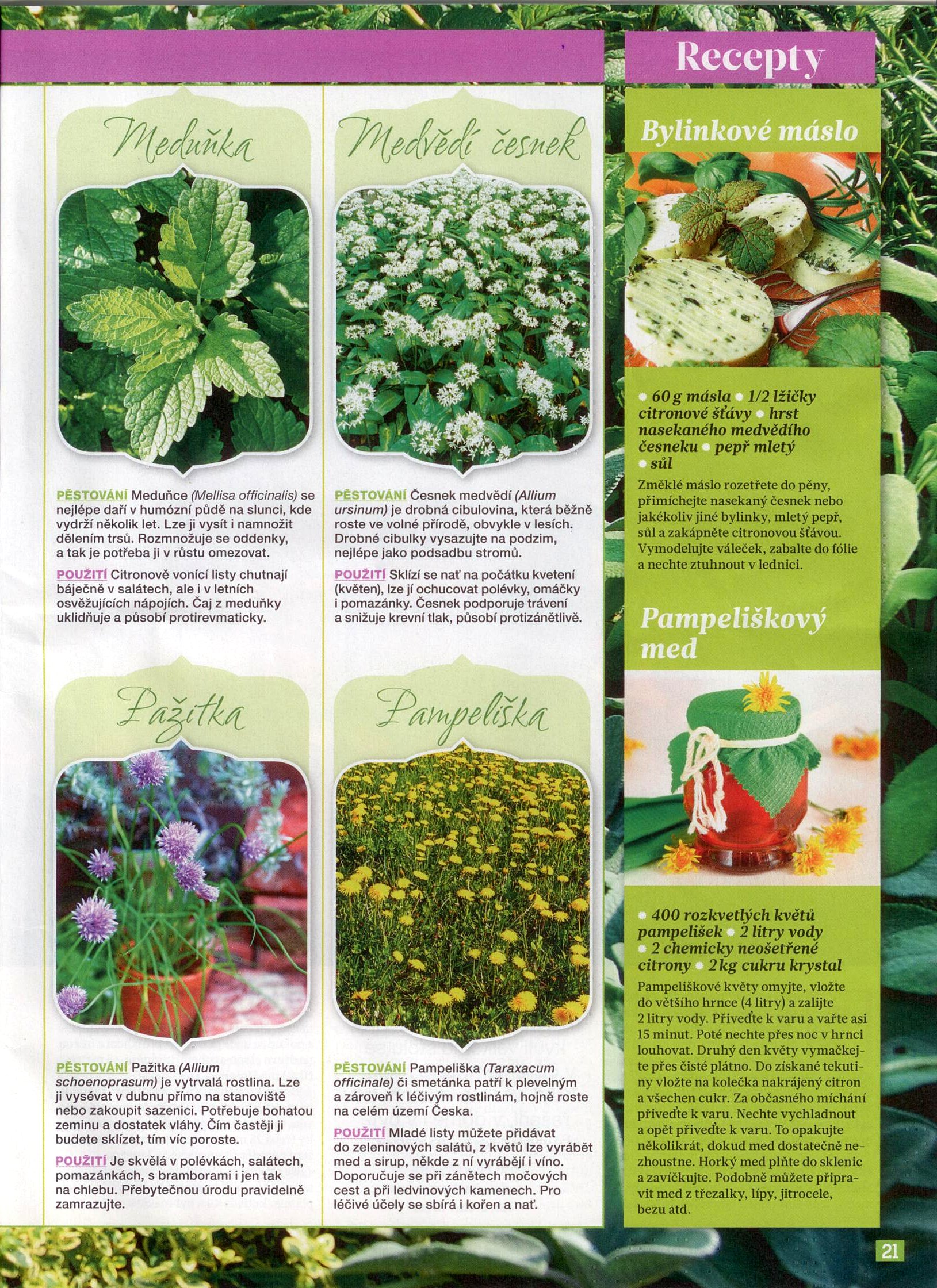 Meduňka

PĚSTOVÁNÍ Meduňce (Mellisa officinalis) se nejlépe daří v humózní půdě na slunci, kde vydrží několik let. Lze ji vysít i namnožit dělením trsů. Rozmnožuje se oddenky, a tak je potřeba ji v růstu omezovat.

POUŽITÍ Citronově vonící listy chutnají báječně v salátech, ale i v letních osvěžujících nápojích. Čaj z meduňky uklidňuje a působí protirevmaticky.

Medvědí česnek

PĚSTOVÁNÍ Česnek medvědí (Allium ursinum) je drobná cibulovina, která běžně roste ve volné přírodě, obvykle v lesích. Drobné cibulky vysazujte na podzim, nejlépe jako podsadbu stromů.

POUŽITÍ Sklízí se nať na počátku kvetení (květen), lze jí ochucovat polévky, omáčky i pomazánky. Česnek podporuje trávení a snižuje krevní tlak, působí protizánětlivě.

Pažitka

PĚSTOVÁNÍ Pažitka (Allium schoenoprasum) je vytrvalá rostlina. Lze ji vysévat v dubnu přímo na stanoviště nebo zakoupit sazenici. Potřebuje bohatou zeminu a dostatek vláhy. Čím častěji ji budete sklízet, tím víc poroste.

POUŽITÍ Je skvělá v polévkách, salátech, pomazánkách, s bramborami i jen tak na chlebu. Přebytečnou úrodu pravidelně zamrazujte.

Pampeliška

PĚSTOVÁNÍ Pampeliška (Taraxacum officinale) či smetánka patří k plevelným a zároveň k léčivým rostlinám, hojně roste na celém území Česka.

POUŽITÍ Mladé listy můžete přidávat do zeleninových salátů, z květů lze vyrábět med a sirup, někde z ní vyrábějí i víno. Doporučuje se při zánětech močových cest a při ledvinových kamenech. Pro léčivé účely se sbírá i kořen a nať.

Recepty

Bylinkové máslo

• 60 g másla • 1/2 lžičky citronové šťávy • hrst nasekaného medvědího česneku • pepř mletý • sůl

Změklé máslo rozetřete do pěny, přimíchejte nasekaný česnek nebo jakékoliv jiné bylinky, mletý pepř, sůl a zakápněte citronovou šťávou. Vymodelujte váleček, zabalte do fólie a nechte ztuhnout v lednici.

Pampeliškový med

• 400 rozkvetlých květů pampelišek • 2 litry vody • 2 chemicky neošetřené citrony • 2 kg cukru krystal

Pampeliškové květy omyjte, vložte do většího hrnce (4 litry) a zalijte 2 litry vody. Přiveďte k varu a vařte asi 15 minut. Poté nechte přes noc v hrnci louhovat. Druhý den květy vymačkejte přes čisté plátno. Do získané tekutiny vložte na kolečka nakrájený citron a všechen cukr. Za občasného míchání přiveďte k varu. Nechte vychladnout a opět přiveďte k varu. To opakujte několikrát, dokud med dostatečně nezhoustne. Horký med plňte do sklenic a zavíčkujte. Podobně můžete připravit med z třezalky, lípy, jitrocele, bezu atd.

21